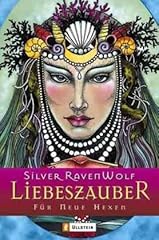 SILVER RAVENWOLF
LIEBESZAUBER
FÜR NEUE HEXEN

ULLSTEIN